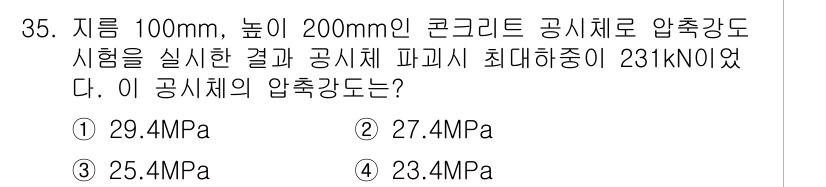 35. 지름 100mm, 높이 200mm인 콘크리트 공시체로 압축강도 시험을 실시한 결과 공시체 파괴시 최대하중이 231kN이었다. 이 공시체의 압축강도는?

① 29.4MPa
② 27.4MPa
③ 25.4MPa
④ 23.4MPa